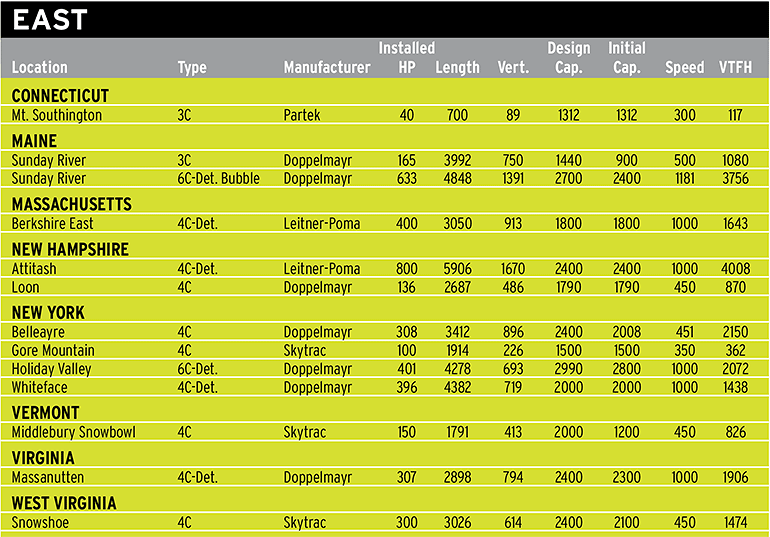 EAST

| Location | Type | Manufacturer | Installed HP | Length | Vert. | Design Cap. | Initial Cap. | Speed | VTFH |
|---|---|---|---|---|---|---|---|---|---|
| **CONNECTICUT** | | | | | | | | | |
| Mt. Southington | 3C | Partek | 40 | 700 | 89 | 1312 | 1312 | 300 | 117 |
| **MAINE** | | | | | | | | | |
| Sunday River | 3C | Doppelmayr | 165 | 3992 | 750 | 1440 | 900 | 500 | 1080 |
| Sunday River | 6C-Det. Bubble | Doppelmayr | 633 | 4848 | 1391 | 2700 | 2400 | 1181 | 3756 |
| **MASSACHUSETTS** | | | | | | | | | |
| Berkshire East | 4C-Det. | Leitner-Poma | 400 | 3050 | 913 | 1800 | 1800 | 1000 | 1643 |
| **NEW HAMPSHIRE** | | | | | | | | | |
| Attitash | 4C-Det. | Leitner-Poma | 800 | 5906 | 1670 | 2400 | 2400 | 1000 | 4008 |
| Loon | 4C | Doppelmayr | 136 | 2687 | 486 | 1790 | 1790 | 450 | 870 |
| **NEW YORK** | | | | | | | | | |
| Belleayre | 4C | Doppelmayr | 308 | 3412 | 896 | 2400 | 2008 | 451 | 2150 |
| Gore Mountain | 4C | Skytrac | 100 | 1914 | 226 | 1500 | 1500 | 350 | 362 |
| Holiday Valley | 6C-Det. | Doppelmayr | 401 | 4278 | 693 | 2990 | 2800 | 1000 | 2072 |
| Whiteface | 4C-Det. | Doppelmayr | 396 | 4382 | 719 | 2000 | 2000 | 1000 | 1438 |
| **VERMONT** | | | | | | | | | |
| Middlebury Snowbowl | 4C | Skytrac | 150 | 1791 | 413 | 2000 | 1200 | 450 | 826 |
| **VIRGINIA** | | | | | | | | | |
| Massanutten | 4C-Det. | Doppelmayr | 307 | 2898 | 794 | 2400 | 2300 | 1000 | 1906 |
| **WEST VIRGINIA** | | | | | | | | | |
| Snowshoe | 4C | Skytrac | 300 | 3026 | 614 | 2400 | 2100 | 450 | 1474 |